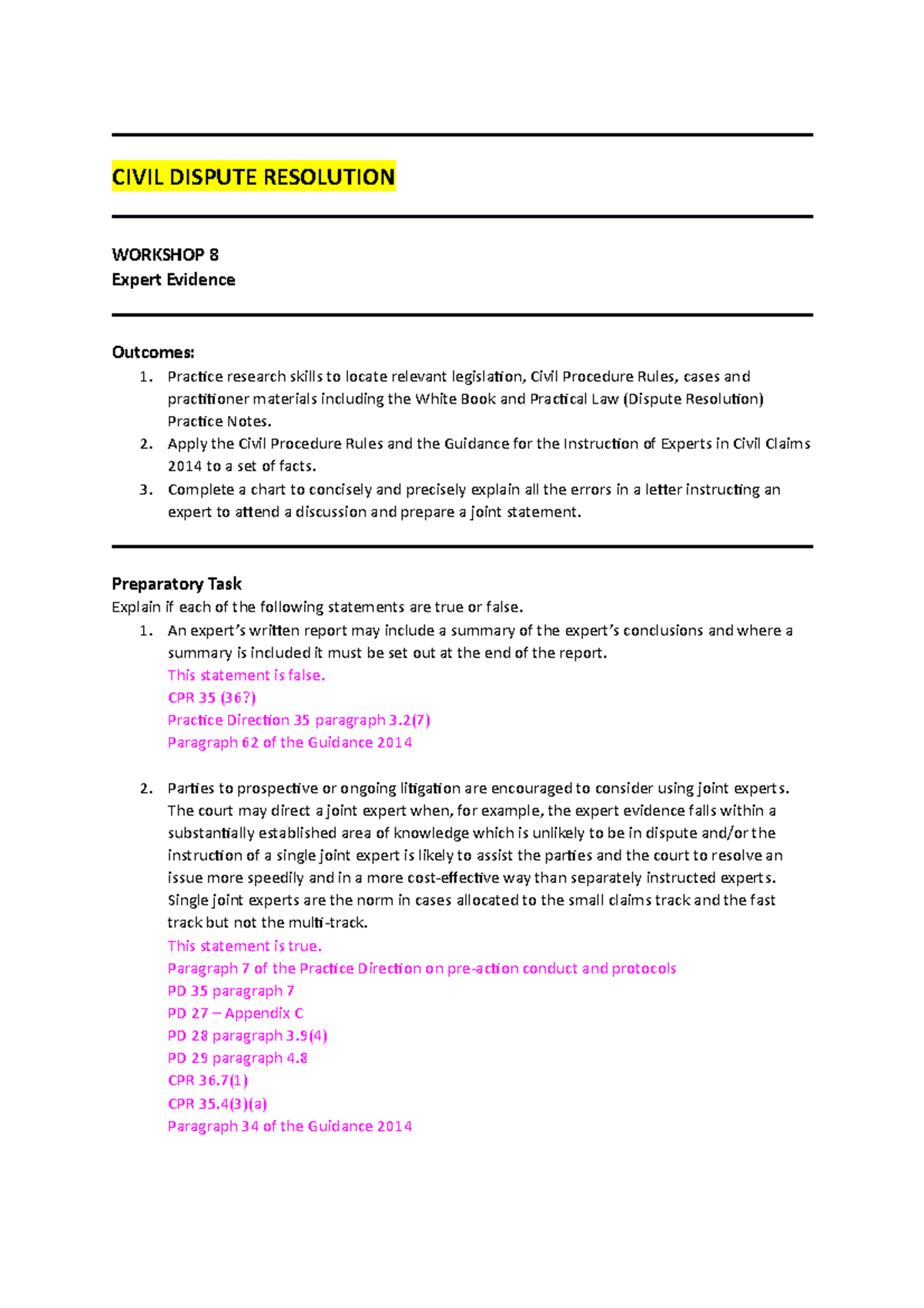 CIVIL DISPUTE RESOLUTION

WORKSHOP 8
Expert Evidence

Outcomes:
1. Practice research skills to locate relevant legislation, Civil Procedure Rules, cases and practitioner materials including the White Book and Practical Law (Dispute Resolution) Practice Notes.
2. Apply the Civil Procedure Rules and the Guidance for the Instruction of Experts in Civil Claims 2014 to a set of facts.
3. Complete a chart to concisely and precisely explain all the errors in a letter instructing an expert to attend a discussion and prepare a joint statement.

Preparatory Task
Explain if each of the following statements are true or false.
1. An expert's written report may include a summary of the expert's conclusions and where a summary is included it must be set out at the end of the report.
This statement is false.
CPR 35 (36?)
Practice Direction 35 paragraph 3.2(7)
Paragraph 62 of the Guidance 2014

2. Parties to prospective or ongoing litigation are encouraged to consider using joint experts. The court may direct a joint expert when, for example, the expert evidence falls within a substantially established area of knowledge which is unlikely to be in dispute and/or the instruction of a single joint expert is likely to assist the parties and the court to resolve an issue more speedily and in a more cost-effective way than separately instructed experts. Single joint experts are the norm in cases allocated to the small claims track and the fast track but not the multi-track.
This statement is true.
Paragraph 7 of the Practice Direction on pre-action conduct and protocols
PD 35 paragraph 7
PD 27 – Appendix C
PD 28 paragraph 3.9(4)
PD 29 paragraph 4.8
CPR 36.7(1)
CPR 35.4(3)(a)
Paragraph 34 of the Guidance 2014